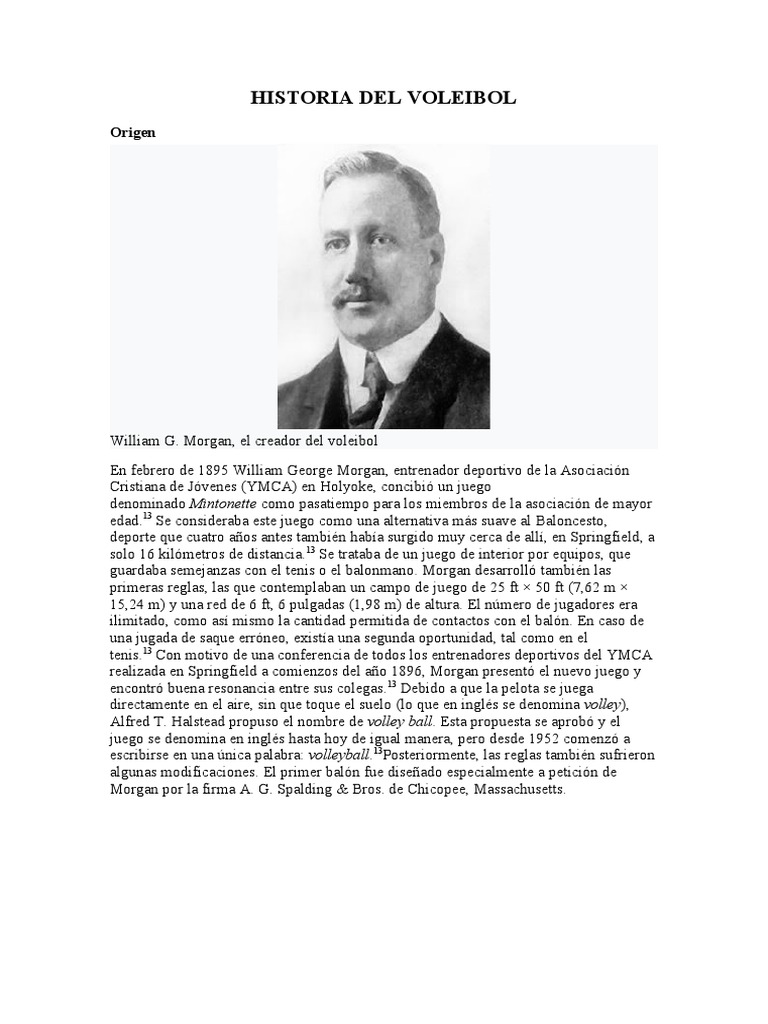 HISTORIA DEL VOLEIBOL

Origen

William G. Morgan, el creador del voleibol

En febrero de 1895 William George Morgan, entrenador deportivo de la Asociación Cristiana de Jóvenes (YMCA) en Holyoke, concibió un juego denominado Mintonette como pasatiempo para los miembros de la asociación de mayor edad.$^{13}$ Se consideraba este juego como una alternativa más suave al Baloncesto, deporte que cuatro años antes también había surgido muy cerca de allí, en Springfield, a solo 16 kilómetros de distancia.$^{13}$ Se trataba de un juego de interior por equipos, que guardaba semejanzas con el tenis o el balonmano. Morgan desarrolló también las primeras reglas, las que contemplaban un campo de juego de 25 ft × 50 ft (7,62 m × 15,24 m) y una red de 6 ft, 6 pulgadas (1,98 m) de altura. El número de jugadores era ilimitado, como así mismo la cantidad permitida de contactos con el balón. En caso de una jugada de saque erróneo, existía una segunda oportunidad, tal como en el tenis.$^{13}$ Con motivo de una conferencia de todos los entrenadores deportivos del YMCA realizada en Springfield a comienzos del año 1896, Morgan presentó el nuevo juego y encontró buena resonancia entre sus colegas.$^{13}$ Debido a que la pelota se juega directamente en el aire, sin que toque el suelo (lo que en inglés se denomina volley), Alfred T. Halstead propuso el nombre de volley ball. Esta propuesta se aprobó y el juego se denomina en inglés hasta hoy de igual manera, pero desde 1952 comenzó a escribirse en una única palabra: volleyball.$^{13}$Posteriormente, las reglas también sufrieron algunas modificaciones. El primer balón fue diseñado especialmente a petición de Morgan por la firma A. G. Spalding & Bros. de Chicopee, Massachusetts.